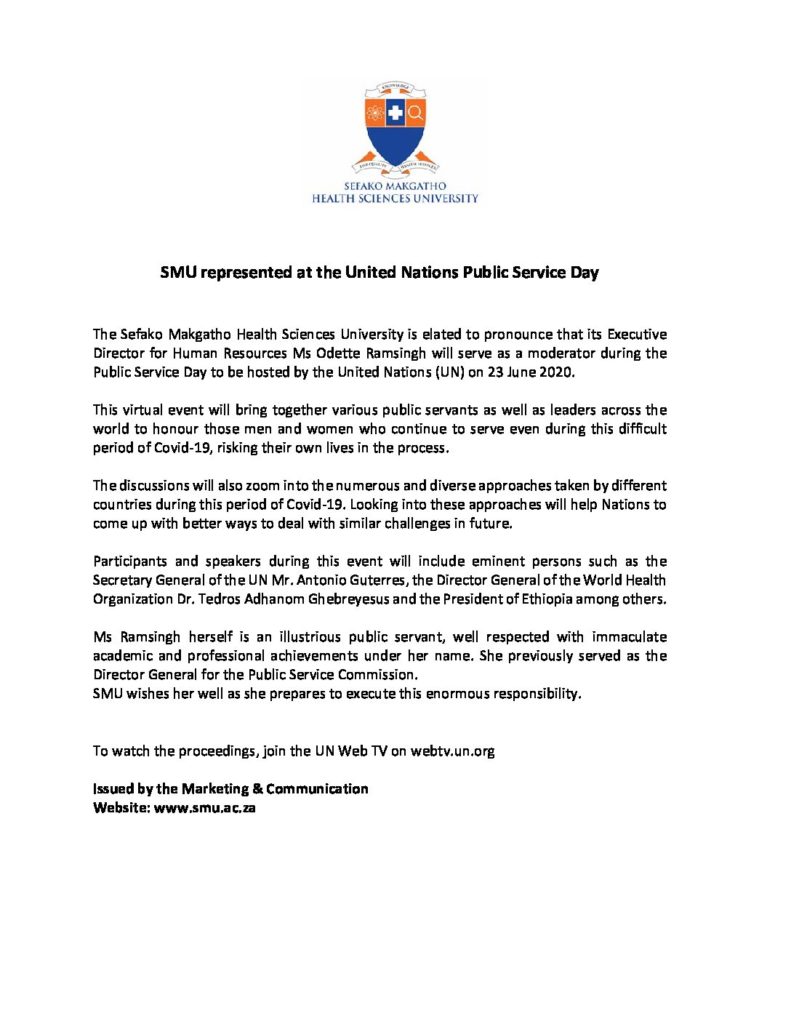 SEFAKO MAKGATHO
HEALTH SCIENCES UNIVERSITY

SMU represented at the United Nations Public Service Day

The Sefako Makgatho Health Sciences University is elated to pronounce that its Executive Director for Human Resources Ms Odette Ramsingh will serve as a moderator during the Public Service Day to be hosted by the United Nations (UN) on 23 June 2020.

This virtual event will bring together various public servants as well as leaders across the world to honour those men and women who continue to serve even during this difficult period of Covid-19, risking their own lives in the process.

The discussions will also zoom into the numerous and diverse approaches taken by different countries during this period of Covid-19. Looking into these approaches will help Nations to come up with better ways to deal with similar challenges in future.

Participants and speakers during this event will include eminent persons such as the Secretary General of the UN Mr. Antonio Guterres, the Director General of the World Health Organization Dr. Tedros Adhanom Ghebreyesus and the President of Ethiopia among others.

Ms Ramsingh herself is an illustrious public servant, well respected with immaculate academic and professional achievements under her name. She previously served as the Director General for the Public Service Commission.
SMU wishes her well as she prepares to execute this enormous responsibility.

To watch the proceedings, join the UN Web TV on webtv.un.org

Issued by the Marketing & Communication
Website: www.smu.ac.za